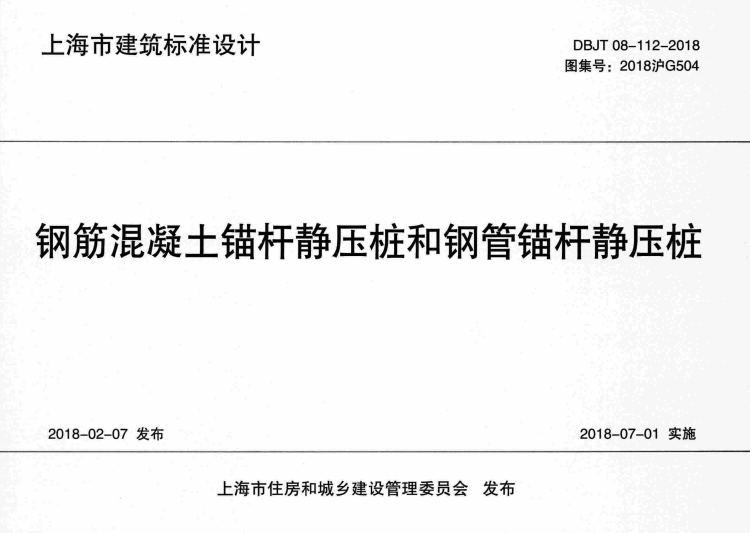 上海市建筑标准设计

DBJT 08-112-2018
图集号：2018沪G504

钢筋混凝土锚杆静压桩和钢管锚杆静压桩

2018-02-07 发布

2018-07-01 实施

上海市住房和城乡建设管理委员会 发布